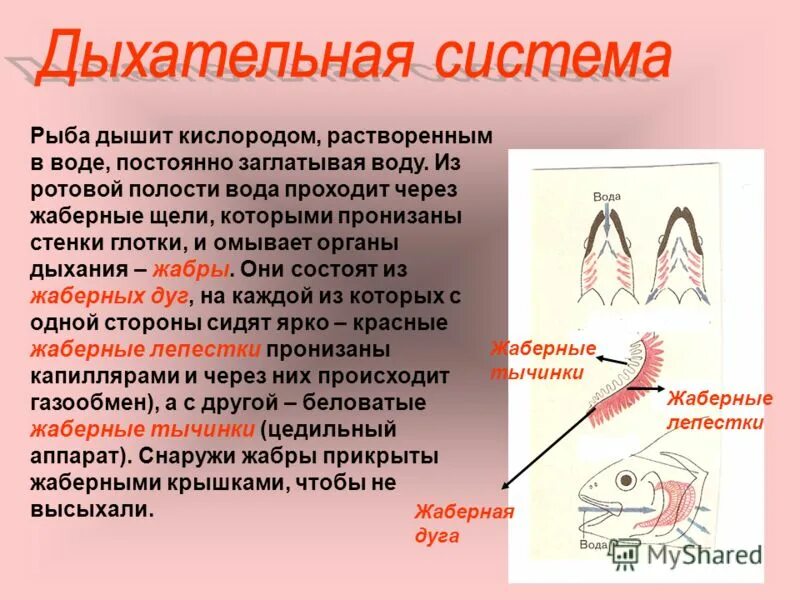 Дыхательная система

Рыба дышит кислородом, растворенным в воде, постоянно заглатывая воду. Из ротовой полости вода проходит через жаберные щели, которыми пронизаны стенки глотки, и омывает органы дыхания – жабры. Они состоят из жаберных дуг, на каждой из которых с одной стороны сидят ярко – красные жаберные лепестки пронизаны капиллярами и через них происходит газообмен), а с другой – беловатые жаберные тычинки (цедильный аппарат). Снаружи жабры прикрыты жаберными крышками, чтобы не высыхали.

Вода

Жаберные тычинки

Жаберные лепестки

Жаберная дуга

Вода

MyShared